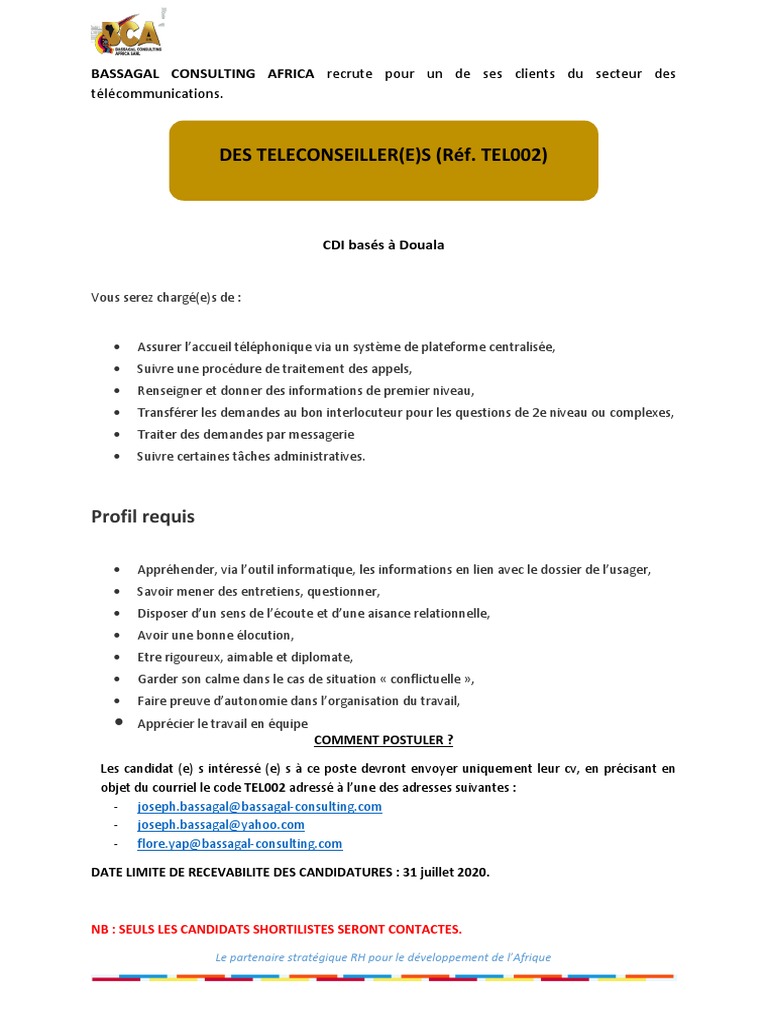 BCA
BASSAGAL CONSULTING AFRICA SARL

BASSAGAL CONSULTING AFRICA recrute pour un de ses clients du secteur des télécommunications.

DES TELECONSEILLER(E)S (Réf. TEL002)

CDI basés à Douala

Vous serez chargé(e)s de :

- Assurer l'accueil téléphonique via un système de plateforme centralisée,
- Suivre une procédure de traitement des appels,
- Renseigner et donner des informations de premier niveau,
- Transférer les demandes au bon interlocuteur pour les questions de 2e niveau ou complexes,
- Traiter des demandes par messagerie
- Suivre certaines tâches administratives.

Profil requis

- Appréhender, via l'outil informatique, les informations en lien avec le dossier de l'usager,
- Savoir mener des entretiens, questionner,
- Disposer d'un sens de l'écoute et d'une aisance relationnelle,
- Avoir une bonne élocution,
- Etre rigoureux, aimable et diplomate,
- Garder son calme dans le cas de situation « conflictuelle »,
- Faire preuve d'autonomie dans l'organisation du travail,
- Apprécier le travail en équipe

COMMENT POSTULER ?

Les candidat (e) s intéressé (e) s à ce poste devront envoyer uniquement leur cv, en précisant en objet du courriel le code TEL002 adressé à l'une des adresses suivantes :
- joseph.bassagal@bassagal-consulting.com
- joseph.bassagal@yahoo.com
- flore.yap@bassagal-consulting.com

DATE LIMITE DE RECEVABILITE DES CANDIDATURES : 31 juillet 2020.

NB : SEULS LES CANDIDATS SHORTILISTES SERONT CONTACTES.

Le partenaire stratégique RH pour le développement de l'Afrique